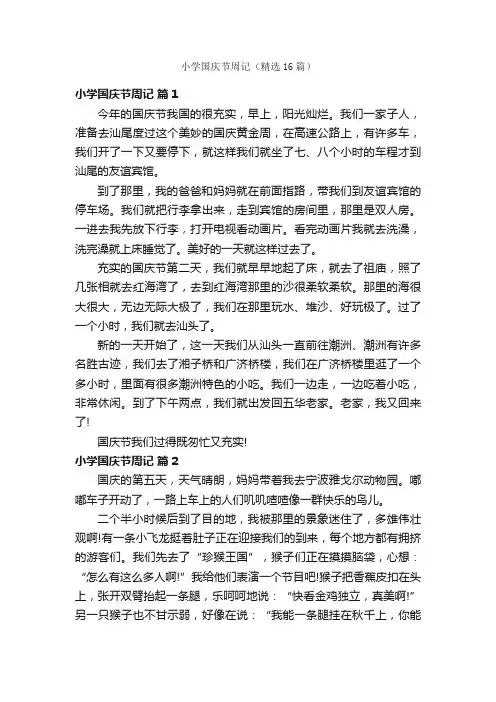 小学国庆节周记（精选16篇）

小学国庆节周记 篇1

今年的国庆节我国的很充实，早上，阳光灿烂。我们一家子人，准备去汕尾度过这个美妙的国庆黄金周，在高速公路上，有许多车，我们开了一下又要停下，就这样我们就坐了七、八个小时的车程才到汕尾的友谊宾馆。

到了那里，我的爸爸和妈妈就在前面指路，带我们到友谊宾馆的停车场。我们就把行李拿出来，走到宾馆的房间里，那里是双人房。一进去我先放下行李，打开电视看动画片。看完动画片我就去洗澡，洗完澡就上床睡觉了。美好的一天就这样过去了。

充实的国庆节第二天，我们就早早地起了床，就去了祖庙，照了几张相就去红海湾了，去到红海湾那里的沙很柔软柔软。那里的海很大很大，无边无际大极了，我们在那里玩水、堆沙、好玩极了。过了一个小时，我们就去汕头了。

新的一天开始了，这一天我们从汕头一直前往潮洲、潮洲有许多名胜古迹，我们去了湘子桥和广济桥楼，我们在广济桥楼里逛了一个多小时，里面有很多潮洲特色的小吃。我们一边走，一边吃着小吃，非常休闲。到了下午两点，我们就出发回五华老家。老家，我又回来了!

国庆节我们过得既匆忙又充实!

小学国庆节周记 篇2

国庆的第五天，天气晴朗，妈妈带着我去宁波雅戈尔动物园。嘟嘟车子开动了，一路上车上的人们叽叽喳喳像一群快乐的鸟儿。

二个半小时候后到了目的地，我被那里的景象迷住了，多雄伟壮观啊!有一条小飞龙挺着肚子正在迎接我们的到来，每个地方都有拥挤的游客们。我们先去了“珍猴王国”，猴子们正在摸摸脑袋，心想：“怎么有这么多人啊!”我给他们表演一个节目吧!猴子把香蕉皮扣在头上，张开双臂抬起一条腿，乐呵呵地说：“快看金鸡独立，真美啊!”另一只猴子也不甘示弱，好像在说：“我能一条腿挂在秋千上，你能